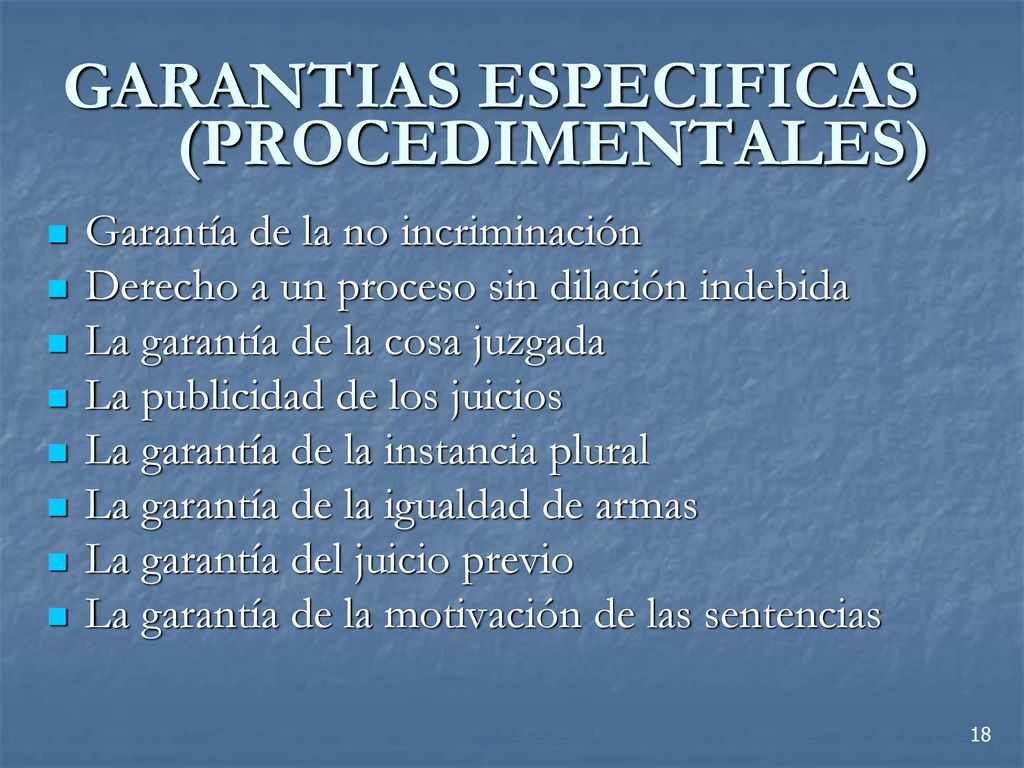 GARANTIAS ESPECIFICAS (PROCEDIMENTALES)

- Garantía de la no incriminación
- Derecho a un proceso sin dilación indebida
- La garantía de la cosa juzgada
- La publicidad de los juicios
- La garantía de la instancia plural
- La garantía de la igualdad de armas
- La garantía del juicio previo
- La garantía de la motivación de las sentencias

18